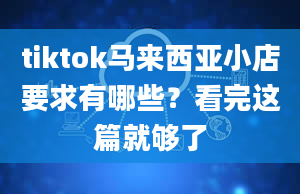 tiktok马来西亚小店要求有哪些？看完这篇就够了